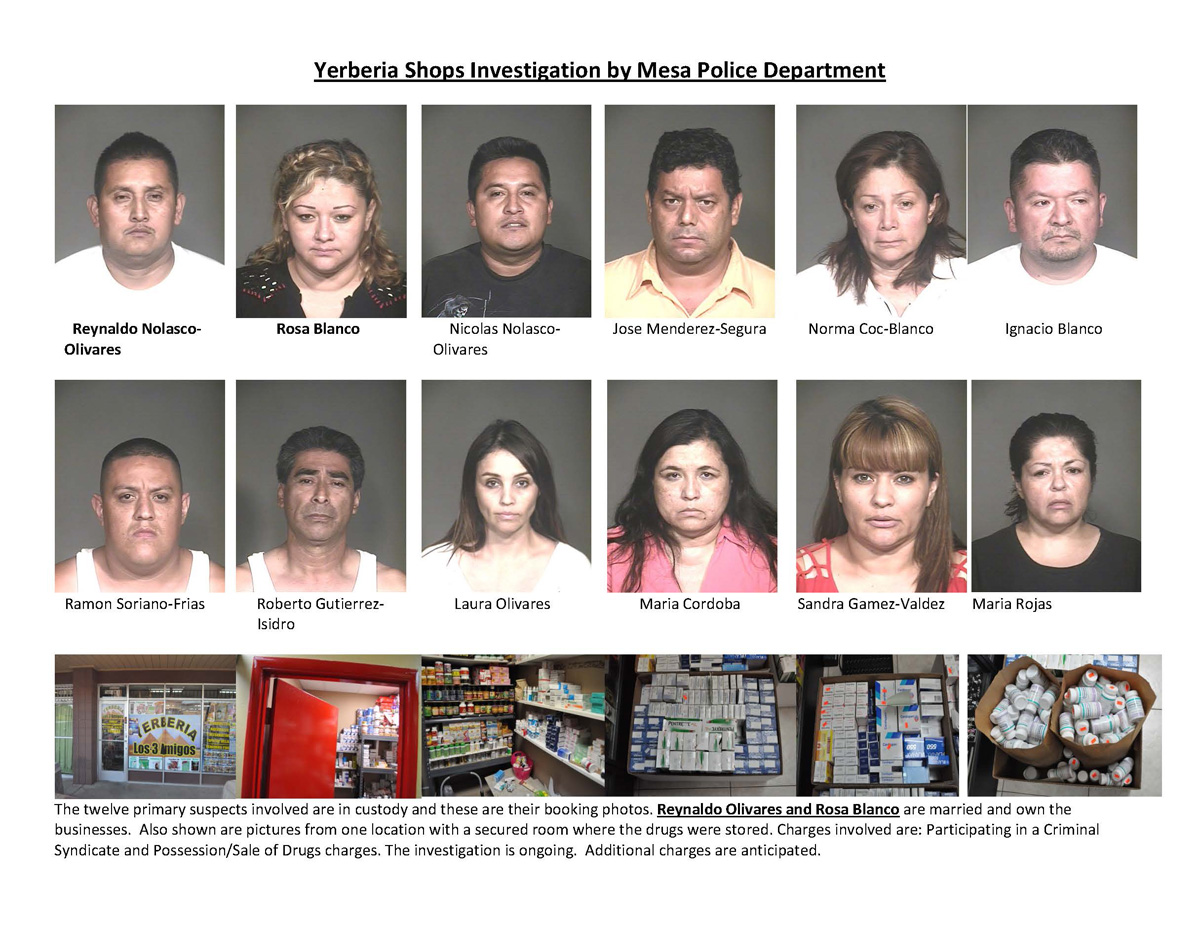 Yerberia Shops Investigation by Mesa Police Department

Reynaldo Nolasco-Olivares

Rosa Blanco

Nicolas Nolasco-Olivares

Jose Menderez-Segura

Norma Coc-Blanco

Ignacio Blanco

Ramon Soriano-Frias

Roberto Gutierrez-Isidro

Laura Olivares

Maria Cordoba

Sandra Gamez-Valdez

Maria Rojas

YERBERIA
Los 3 Amigos

The twelve primary suspects involved are in custody and these are their booking photos. Reynaldo Olivares and Rosa Blanco are married and own the businesses. Also shown are pictures from one location with a secured room where the drugs were stored. Charges involved are: Participating in a Criminal Syndicate and Possession/Sale of Drugs charges. The investigation is ongoing. Additional charges are anticipated.